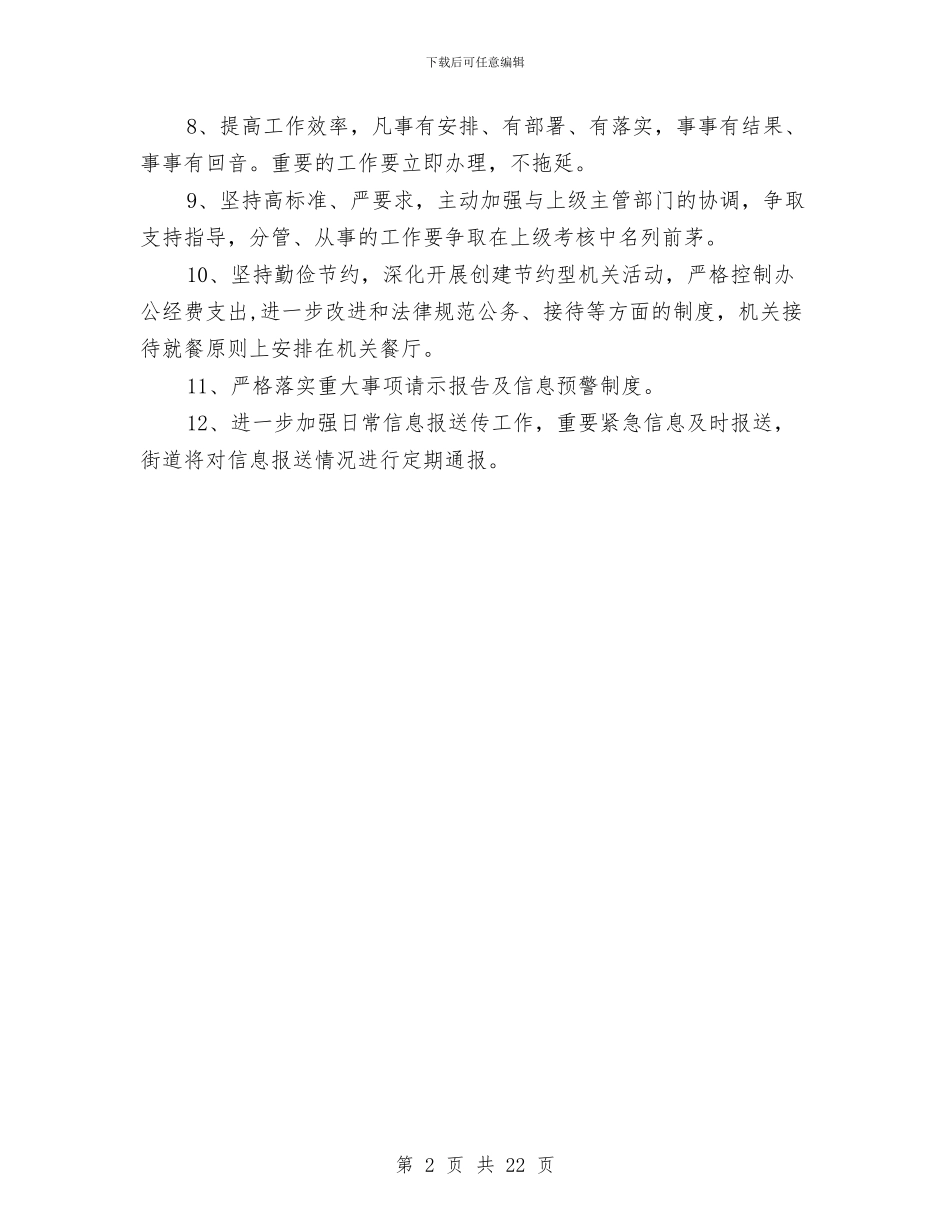 下载后可任意编辑

8、提高工作效率，凡事有安排、有部署、有落实，事事有结果、事事有回音。重要的工作要立即办理，不拖延。

9、坚持高标准、严要求，主动加强与上级主管部门的协调，争取支持指导，分管、从事的工作要争取在上级考核中名列前茅。

10、坚持勤俭节约，深化开展创建节约型机关活动，严格控制办公经费支出,进一步改进和法律规范公务、接待等方面的制度，机关接待就餐原则上安排在机关餐厅。

11、严格落实重大事项请示报告及信息预警制度。

12、进一步加强日常信息报送传工作，重要紧急信息及时报送，街道将对信息报送情况进行定期通报。

第 2 页 共 22 页